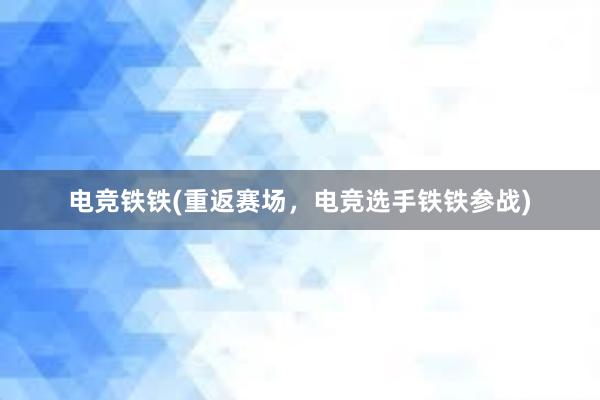 电竞铁铁(重返赛场，电竞选手铁铁参战)